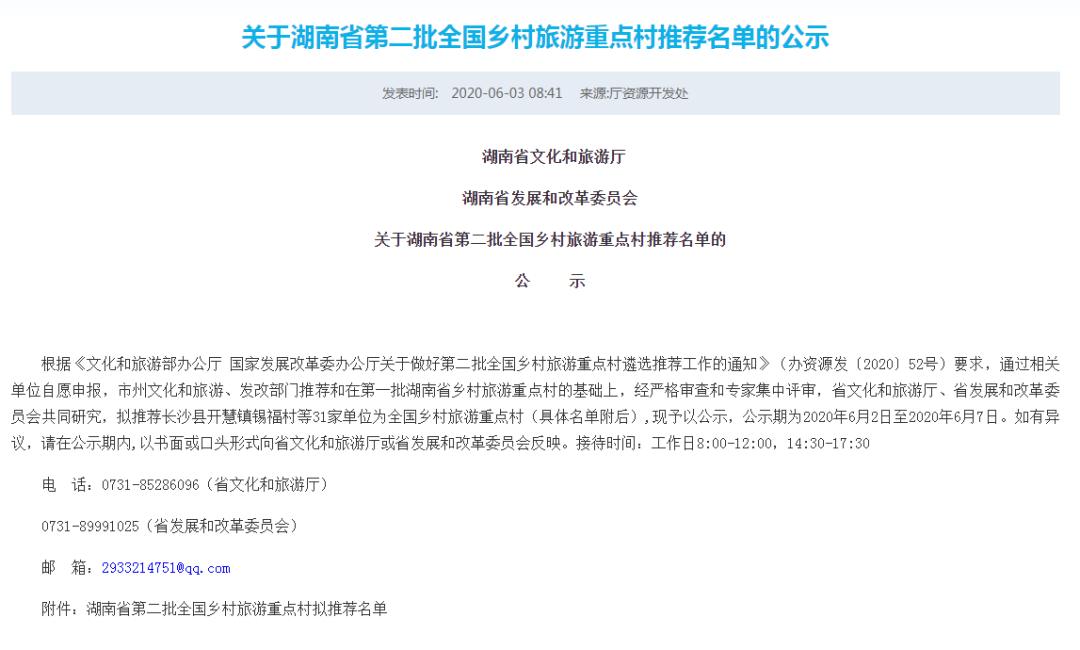 关于湖南省第二批全国乡村旅游重点村推荐名单的公示

发表时间： 2020-06-03 08:41　来源:厅资源开发处

湖南省文化和旅游厅

湖南省发展和改革委员会

关于湖南省第二批全国乡村旅游重点村推荐名单的

公　　示

根据《文化和旅游部办公厅 国家发展改革委办公厅关于做好第二批全国乡村旅游重点村遴选推荐工作的通知》（办资源发〔2020〕52号）要求，通过相关单位自愿申报，市州文化和旅游、发改部门推荐和在第一批湖南省乡村旅游重点村的基础上，经严格审查和专家集中评审，省文化和旅游厅、省发展和改革委员会共同研究，拟推荐长沙县开慧镇锡福村等31家单位为全国乡村旅游重点村（具体名单附后），现予以公示，公示期为2020年6月2日至2020年6月7日。如有异议，请在公示期内,以书面或口头形式向省文化和旅游厅或省发展和改革委员会反映。接待时间：工作日8:00-12:00，14:30-17:30

电　话：0731-85286096（省文化和旅游厅）

0731-89991025（省发展和改革委员会）

邮　箱：2933214751@qq.com

附件：湖南省第二批全国乡村旅游重点村拟推荐名单